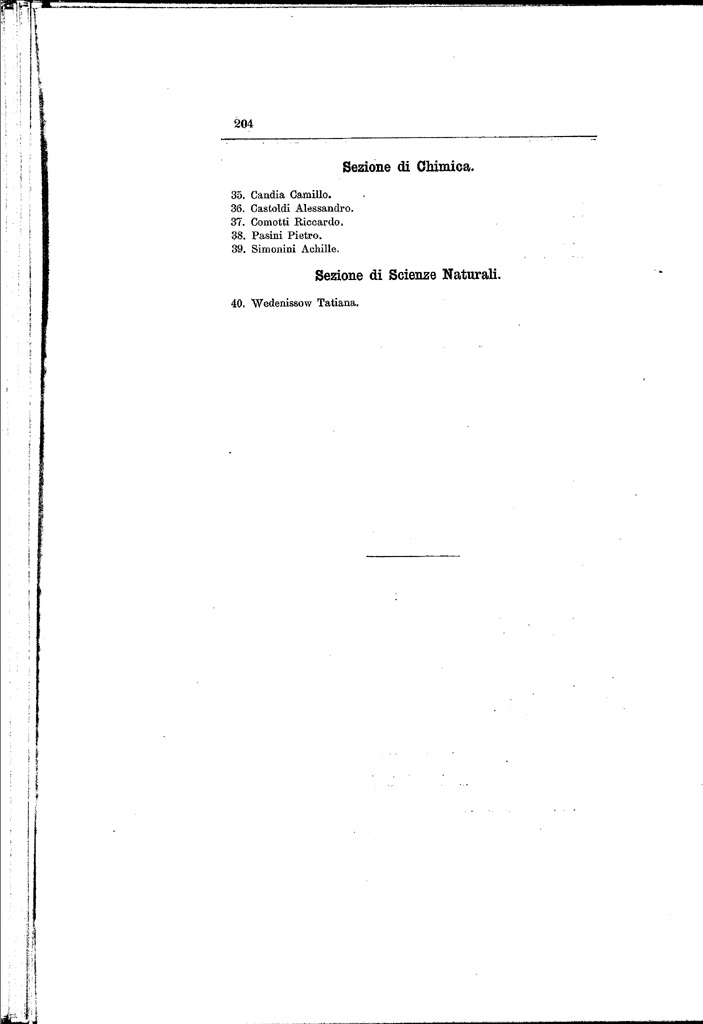 204

Sezione di Chimica.

35. Candia Camillo.
36. Castoldi Alessandro.
37. Comotti Riccardo.
38. Pasini Pietro.
39. Simonini Achille.

Sezione di Scienze Naturali.

40. Wedenissow Tatiana.